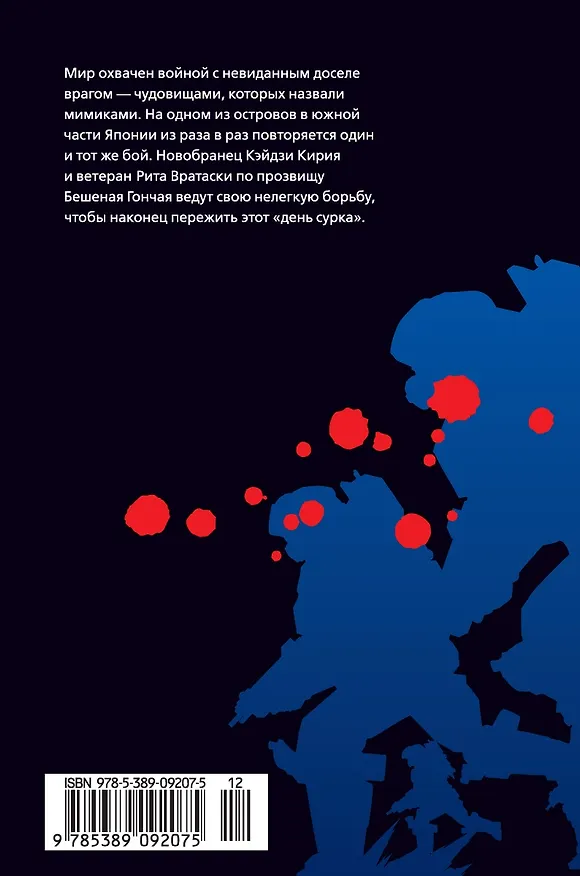 Мир охвачен войной с невиданным доселе врагом — чудовищами, которых назвали мимиками. На одном из островов в южной части Японии из раза в раз повторяется один и тот же бой. Новобранец Кэйдзи Кирия и ветеран Рита Вратаски по прозвищу Бешеная Гончая ведут свою нелегкую борьбу, чтобы наконец пережить этот «день сурка».

ISBN 978-5-389-09207-5 12

9 785389 092075